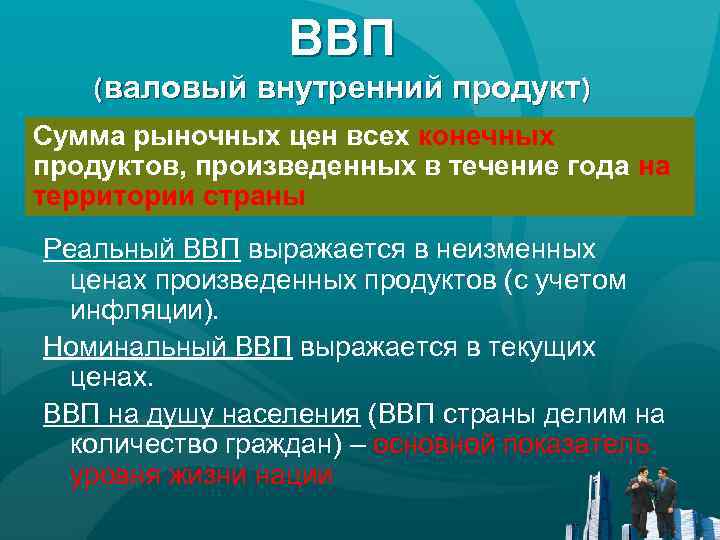 ВВП
(валовый внутренний продукт)

Сумма рыночных цен всех конечных продуктов, произведенных в течение года на территории страны

Реальный ВВП выражается в неизменных ценах произведенных продуктов (с учетом инфляции).

Номинальный ВВП выражается в текущих ценах.

ВВП на душу населения (ВВП страны делим на количество граждан) – основной показатель уровня жизни нации